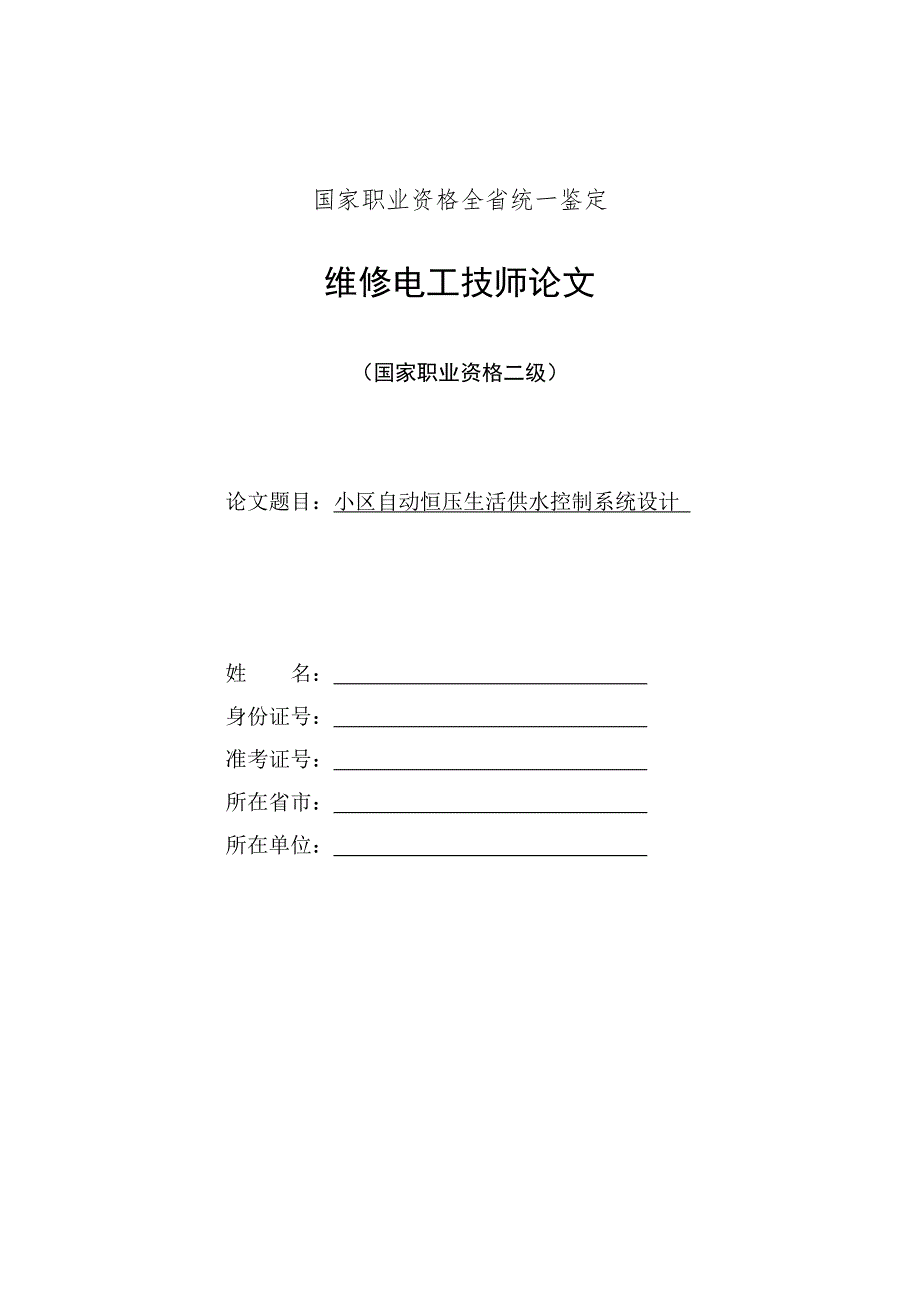 国家职业资格全省统一鉴定

维修电工技师论文

（国家职业资格二级）

论文题目：小区自动恒压生活供水控制系统设计

姓　　名：

身份证号：

准考证号：

所在省市：

所在单位：